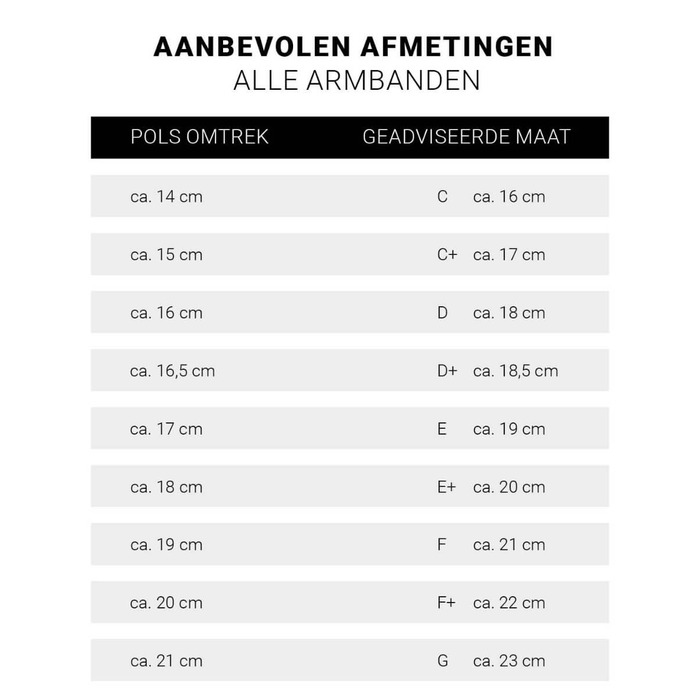 AANBEVOLEN AFMETINGEN
ALLE ARMBANDEN

| POLS OMTREK | GEADVISEERDE MAAT |
|---|---|
| ca. 14 cm | C ca. 16 cm |
| ca. 15 cm | C+ ca. 17 cm |
| ca. 16 cm | D ca. 18 cm |
| ca. 16,5 cm | D+ ca. 18,5 cm |
| ca. 17 cm | E ca. 19 cm |
| ca. 18 cm | E+ ca. 20 cm |
| ca. 19 cm | F ca. 21 cm |
| ca. 20 cm | F+ ca. 22 cm |
| ca. 21 cm | G ca. 23 cm |